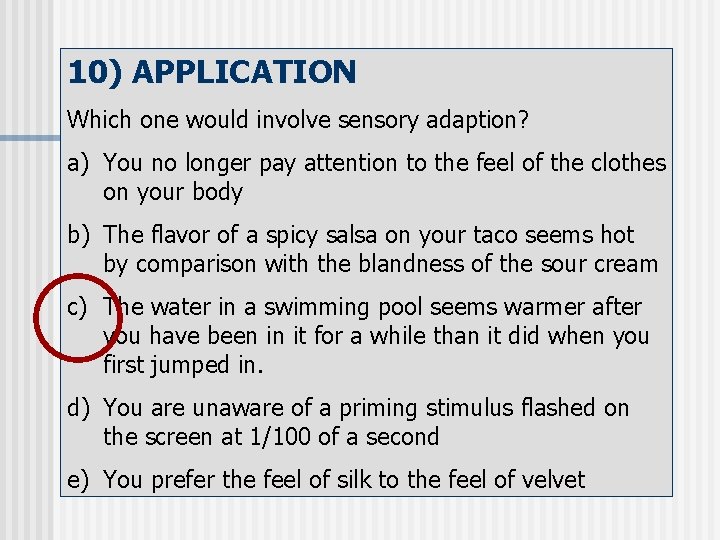 10) APPLICATION

Which one would involve sensory adaption?

a) You no longer pay attention to the feel of the clothes on your body

b) The flavor of a spicy salsa on your taco seems hot by comparison with the blandness of the sour cream

c) The water in a swimming pool seems warmer after you have been in it for a while than it did when you first jumped in.

d) You are unaware of a priming stimulus flashed on the screen at 1/100 of a second

e) You prefer the feel of silk to the feel of velvet